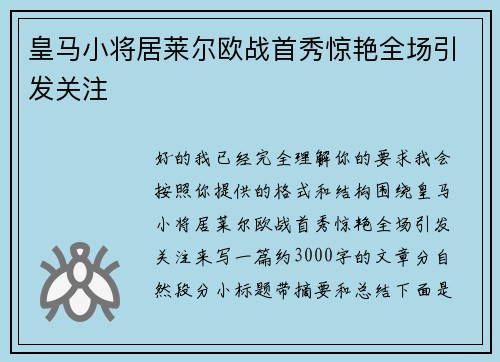 皇马小将居莱尔欧战首秀惊艳全场引发关注

好的我已经完全理解你的要求我会按照你提供的格式和结构围绕皇马小将居莱尔欧战首秀惊艳全场引发关注来写一篇约3000字的文章分自然段分小标题带摘要和总结下面是